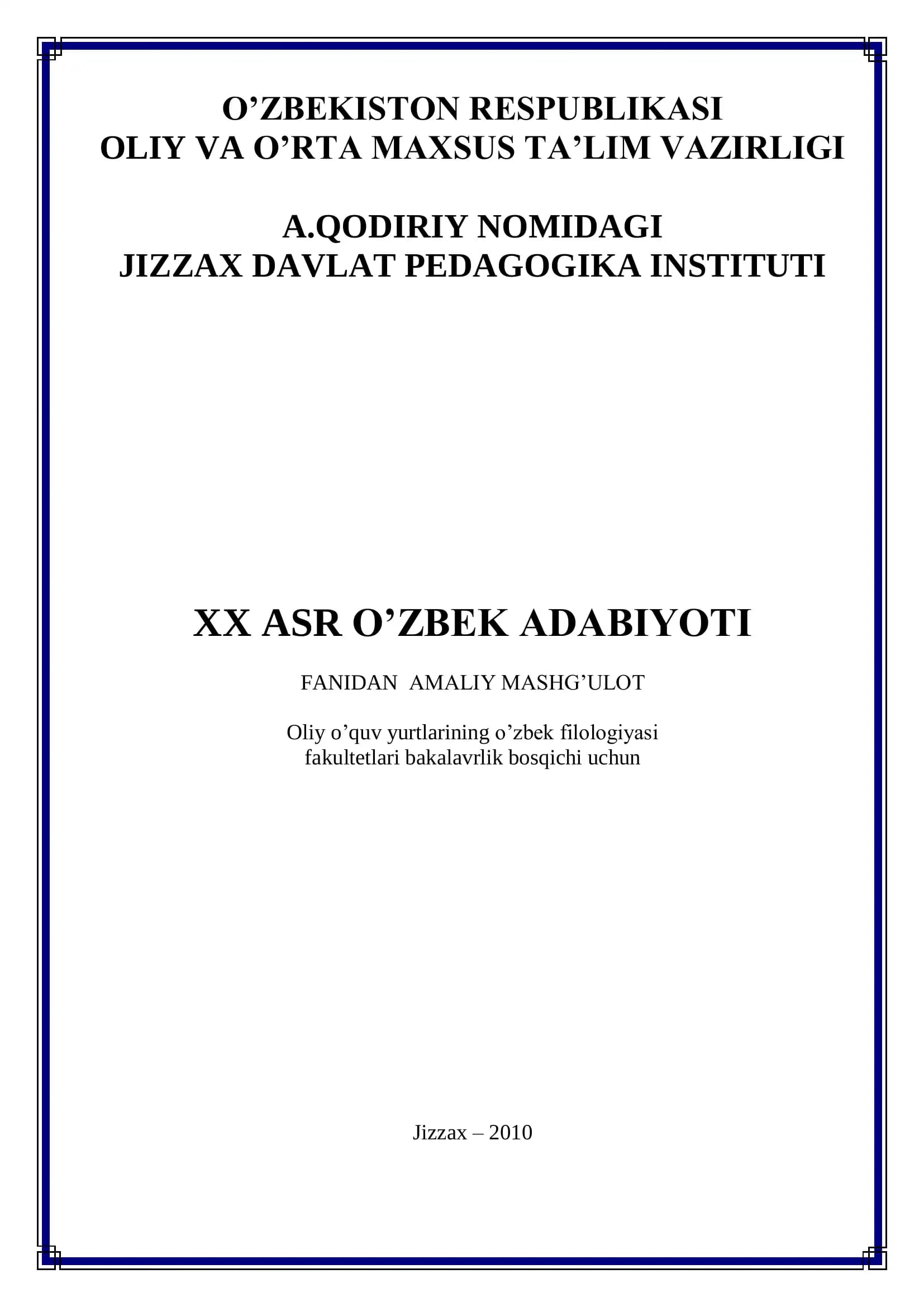 O’ZBEKISTON RESPUBLIKASI
OLIY VA O’RTA MAXSUS TA’LIM VAZIRLIGI

A.QODIRIY NOMIDAGI
JIZZAX DAVLAT PEDAGOGIKA INSTITUTI

XX ASR O’ZBEK ADABIYOTI

FANIDAN AMALIY MASHG’ULOT

Oliy o’quv yurtlarining o’zbek filologiyasi fakultetlari bakalavrlik bosqichi uchun

Jizzax – 2010